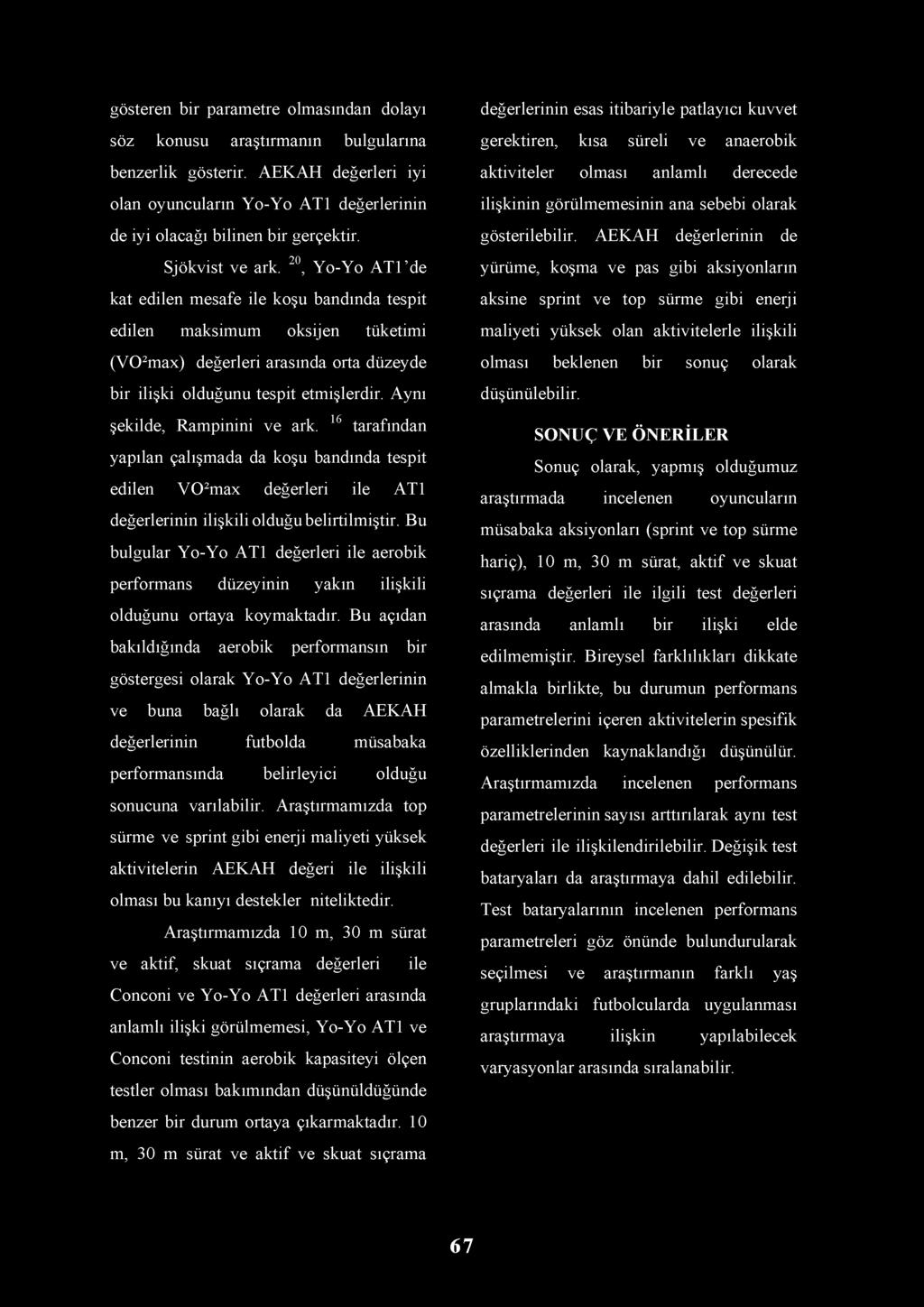 gösteren bir parametre olmasından dolayı söz konusu araştırmanın bulgularına benzerlik gösterir. AEKAH değerleri iyi olan oyuncuların Yo-Yo AT1 değerlerinin de iyi olacağı bilinen bir gerçektir.

Sjökvist ve ark. $^{20}$, Yo-Yo AT1'de kat edilen mesafe ile koşu bandında tespit edilen maksimum oksijen tüketimi (VO²max) değerleri arasında orta düzeyde bir ilişki olduğunu tespit etmişlerdir. Aynı şekilde, Rampinini ve ark. $^{16}$ tarafından yapılan çalışmada da koşu bandında tespit edilen VO²max değerleri ile AT1 değerlerinin ilişkili olduğu belirtilmiştir. Bu bulgular Yo-Yo AT1 değerleri ile aerobik performans düzeyinin yakın ilişkili olduğunu ortaya koymaktadır. Bu açıdan bakıldığında aerobik performansın bir göstergesi olarak Yo-Yo AT1 değerlerinin ve buna bağlı olarak da AEKAH değerlerinin futbolda müsabaka performansında belirleyici olduğu sonucuna varılabilir. Araştırmamızda top sürme ve sprint gibi enerji maliyeti yüksek aktivitelerin AEKAH değeri ile ilişkili olması bu kanıyı destekler niteliktedir.

Araştırmamızda 10 m, 30 m sürat ve aktif, skuat sıçrama değerleri ile Conconi ve Yo-Yo AT1 değerleri arasında anlamlı ilişki görülmemesi, Yo-Yo AT1 ve Conconi testinin aerobik kapasiteyi ölçen testler olması bakımından düşünüldüğünde benzer bir durum ortaya çıkarmaktadır. 10 m, 30 m sürat ve aktif ve skuat sıçrama değerlerinin esas itibariyle patlayıcı kuvvet gerektiren, kısa süreli ve anaerobik aktiviteler olması anlamlı derecede ilişkinin görülmemesinin ana sebebi olarak gösterilebilir. AEKAH değerlerinin de yürüme, koşma ve pas gibi aksiyonların aksine sprint ve top sürme gibi enerji maliyeti yüksek olan aktivitelerle ilişkili olması beklenen bir sonuç olarak düşünülebilir.

SONUÇ VE ÖNERİLER

Sonuç olarak, yapmış olduğumuz araştırmada incelenen oyuncuların müsabaka aksiyonları (sprint ve top sürme hariç), 10 m, 30 m sürat, aktif ve skuat sıçrama değerleri ile ilgili test değerleri arasında anlamlı bir ilişki elde edilmemiştir. Bireysel farklılıkları dikkate almakla birlikte, bu durumun performans parametrelerini içeren aktivitelerin spesifik özelliklerinden kaynaklandığı düşünülür. Araştırmamızda incelenen performans parametrelerinin sayısı arttırılarak aynı test değerleri ile ilişkilendirilebilir. Değişik test bataryaları da araştırmaya dahil edilebilir. Test bataryalarının incelenen performans parametreleri göz önünde bulundurularak seçilmesi ve araştırmanın farklı yaş gruplarındaki futbolcularda uygulanması araştırmaya ilişkin yapılabilecek varyasyonlar arasında sıralanabilir.

67